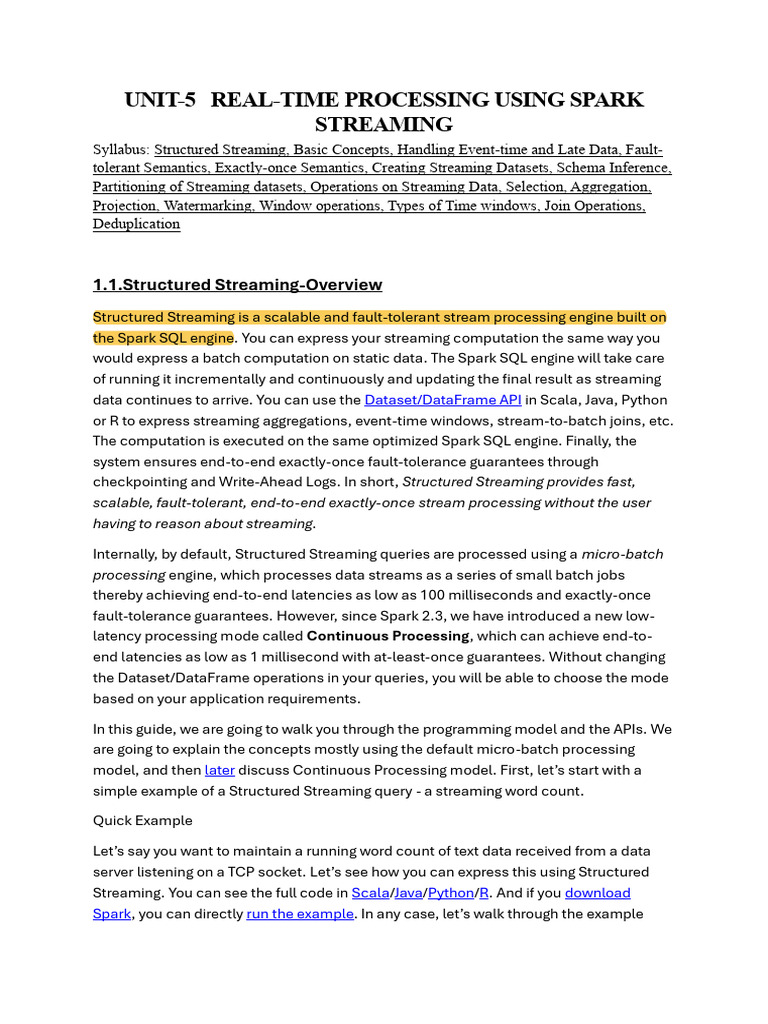 UNIT-5 REAL-TIME PROCESSING USING SPARK STREAMING

Syllabus: Structured Streaming, Basic Concepts, Handling Event-time and Late Data, Fault-tolerant Semantics, Exactly-once Semantics, Creating Streaming Datasets, Schema Inference, Partitioning of Streaming datasets, Operations on Streaming Data, Selection, Aggregation, Projection, Watermarking, Window operations, Types of Time windows, Join Operations, Deduplication

1.1.Structured Streaming-Overview

Structured Streaming is a scalable and fault-tolerant stream processing engine built on the Spark SQL engine. You can express your streaming computation the same way you would express a batch computation on static data. The Spark SQL engine will take care of running it incrementally and continuously and updating the final result as streaming data continues to arrive. You can use the Dataset/DataFrame API in Scala, Java, Python or R to express streaming aggregations, event-time windows, stream-to-batch joins, etc. The computation is executed on the same optimized Spark SQL engine. Finally, the system ensures end-to-end exactly-once fault-tolerance guarantees through checkpointing and Write-Ahead Logs. In short, Structured Streaming provides fast, scalable, fault-tolerant, end-to-end exactly-once stream processing without the user having to reason about streaming.

Internally, by default, Structured Streaming queries are processed using a micro-batch processing engine, which processes data streams as a series of small batch jobs thereby achieving end-to-end latencies as low as 100 milliseconds and exactly-once fault-tolerance guarantees. However, since Spark 2.3, we have introduced a new low-latency processing mode called Continuous Processing, which can achieve end-to-end latencies as low as 1 millisecond with at-least-once guarantees. Without changing the Dataset/DataFrame operations in your queries, you will be able to choose the mode based on your application requirements.

In this guide, we are going to walk you through the programming model and the APIs. We are going to explain the concepts mostly using the default micro-batch processing model, and then later discuss Continuous Processing model. First, let's start with a simple example of a Structured Streaming query - a streaming word count.

Quick Example

Let's say you want to maintain a running word count of text data received from a data server listening on a TCP socket. Let's see how you can express this using Structured Streaming. You can see the full code in Scala/Java/Python/R. And if you download Spark, you can directly run the example. In any case, let's walk through the example